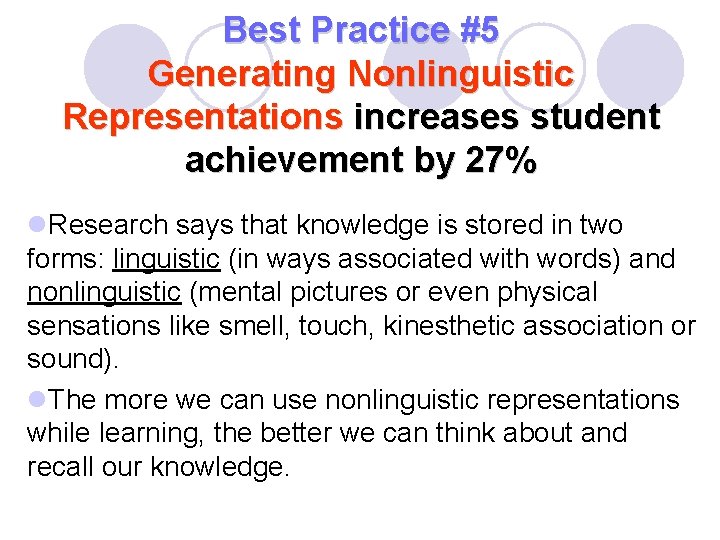 Best Practice #5
Generating Nonlinguistic Representations increases student achievement by 27%

Research says that knowledge is stored in two forms: linguistic (in ways associated with words) and nonlinguistic (mental pictures or even physical sensations like smell, touch, kinesthetic association or sound).

The more we can use nonlinguistic representations while learning, the better we can think about and recall our knowledge.